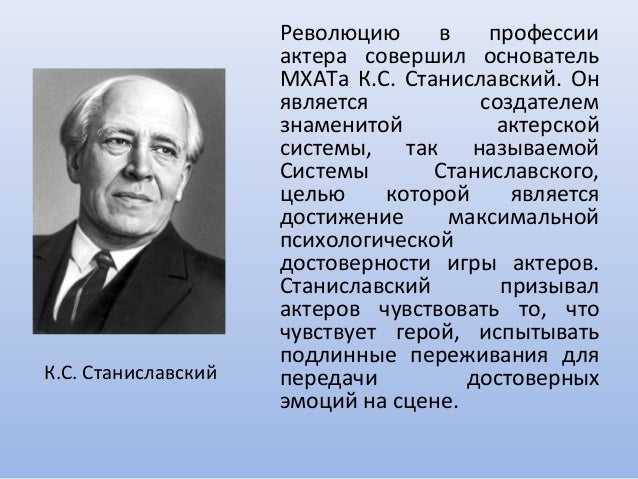 К.С. Станиславский

Революцию в профессии актера совершил основатель МХАТа К.С. Станиславский. Он является создателем знаменитой актерской системы, так называемой Системы Станиславского, целью которой является достижение максимальной психологической достоверности игры актеров. Станиславский призывал актеров чувствовать то, что чувствует герой, испытывать подлинные переживания для передачи достоверных эмоций на сцене.